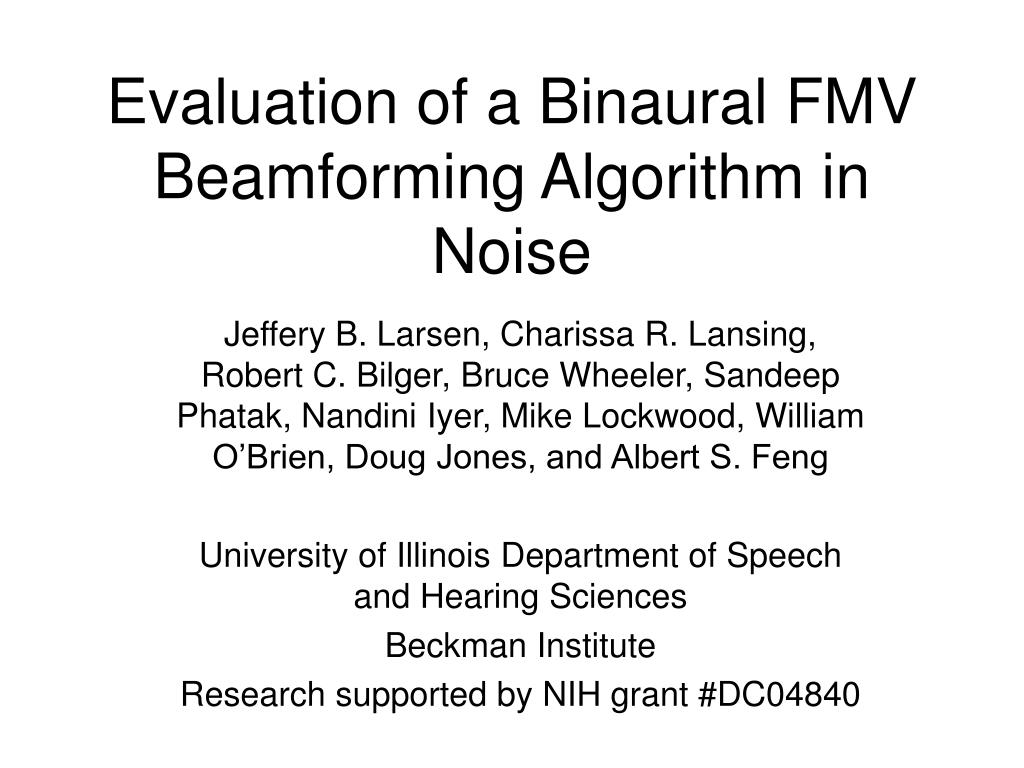 Evaluation of a Binaural FMV Beamforming Algorithm in Noise

Jeffery B. Larsen, Charissa R. Lansing, Robert C. Bilger, Bruce Wheeler, Sandeep Phatak, Nandini Iyer, Mike Lockwood, William O’Brien, Doug Jones, and Albert S. Feng

University of Illinois Department of Speech and Hearing Sciences

Beckman Institute

Research supported by NIH grant #DC04840